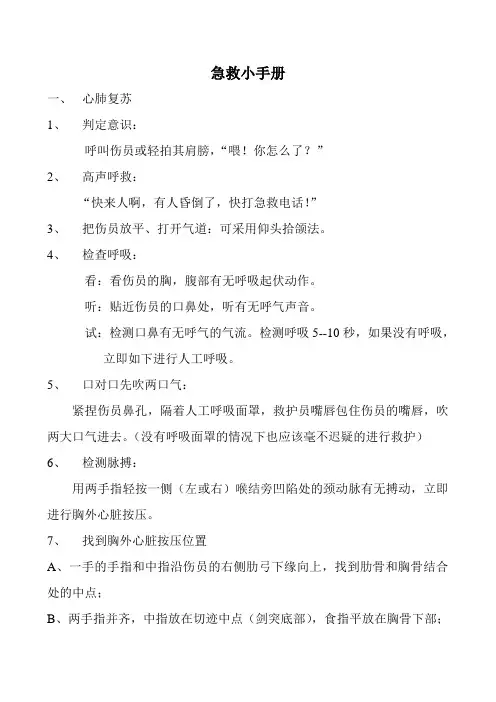 急救小手册

一、 心肺复苏

1、 判定意识：

呼叫伤员或轻拍其肩膀，“喂！你怎么了？”

2、 高声呼救：

“快来人啊，有人昏倒了，快打急救电话！”

3、 把伤员放平、打开气道：可采用仰头抬颌法。

4、 检查呼吸：

看：看伤员的胸，腹部有无呼吸起伏动作。

听：贴近伤员的口鼻处，听有无呼气声音。

试：检测口鼻有无呼气的气流。检测呼吸 5--10 秒，如果没有呼吸，立即如下进行人工呼吸。

5、 口对口先吹两口气：

紧捏伤员鼻孔，隔着人工呼吸面罩，救护员嘴唇包住伤员的嘴唇，吹两大口气进去。（没有呼吸面罩的情况下也应该毫不迟疑的进行救护）

6、 检测脉搏：

用两手指轻按一侧（左或右）喉结旁凹陷处的颈动脉有无搏动，立即进行胸外心脏按压。

7、 找到胸外心脏按压位置

A、一手的手指和中指沿伤员的右侧肋弓下缘向上，找到肋骨和胸骨结合处的中点；

B、两手指并齐，中指放在切迹中点（剑突底部），食指平放在胸骨下部；